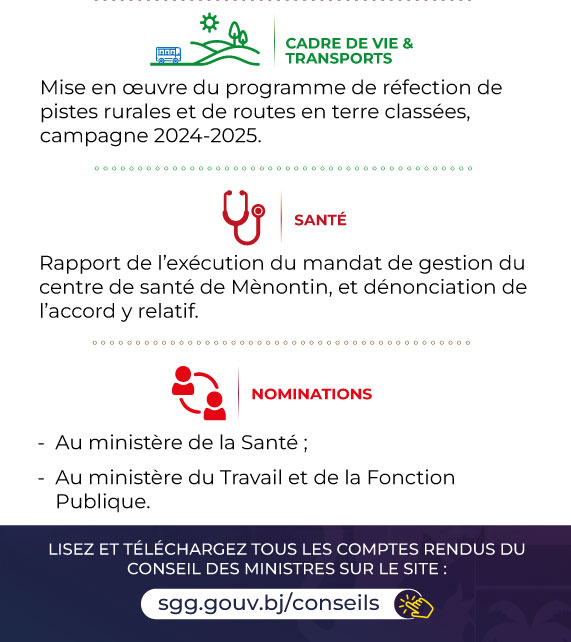 CADRE DE VIE & TRANSPORTS

Mise en œuvre du programme de réfection de pistes rurales et de routes en terre classées, campagne 2024-2025.

SANTÉ

Rapport de l'exécution du mandat de gestion du centre de santé de Mènontin, et dénonciation de l'accord y relatif.

NOMINATIONS

- Au ministère de la Santé ;
- Au ministère du Travail et de la Fonction Publique.

LISEZ ET TÉLÉCHARGEZ TOUS LES COMPTES RENDUS DU CONSEIL DES MINISTRES SUR LE SITE :

sgg.gouv.bj/conseils